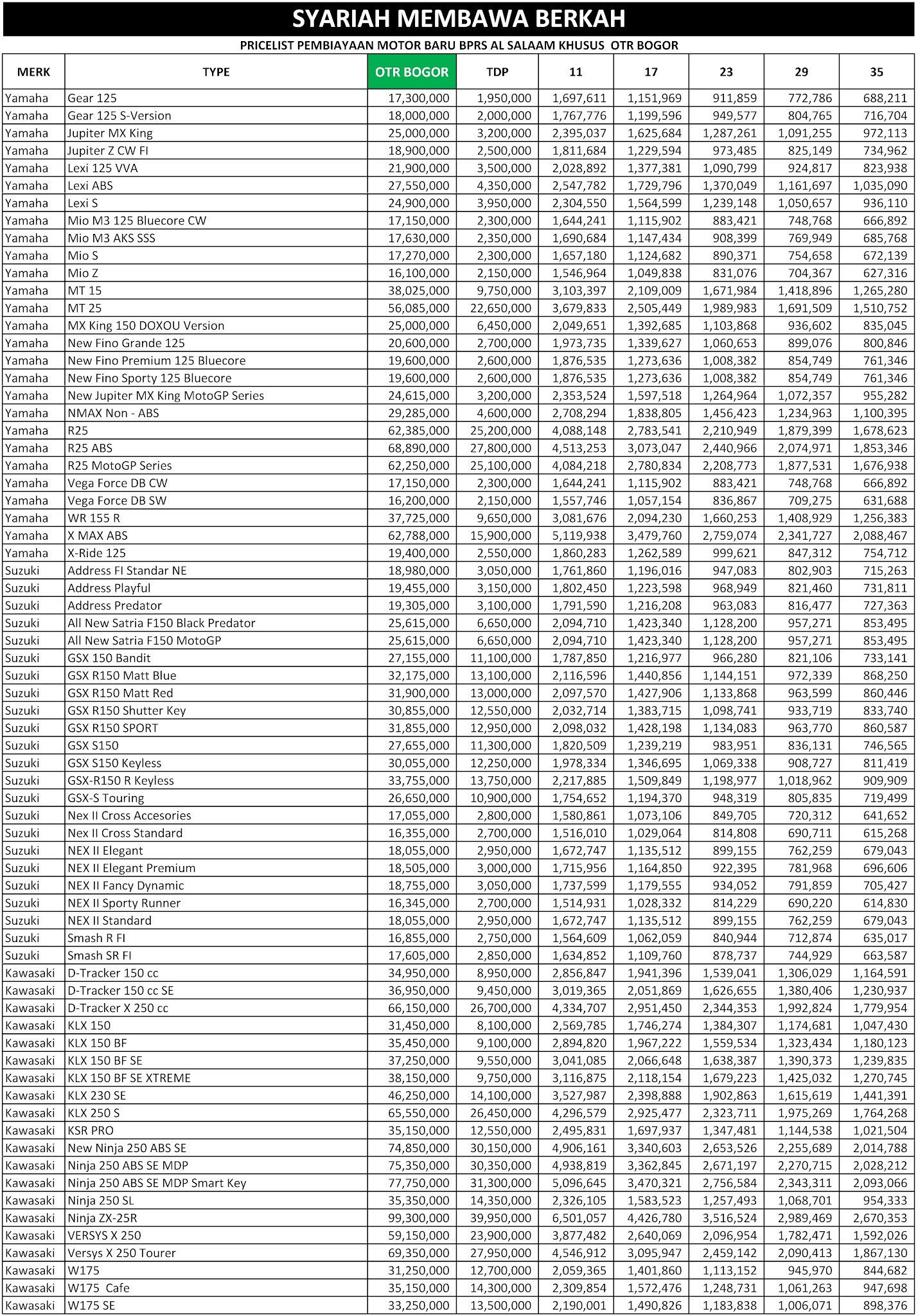 SYARIAH MEMBAWA BERKAH

PRICELIST PEMBIAYAAN MOTOR BARU BPRS AL SALAAM KHUSUS OTR BOGOR

| MERK | TYPE | OTR BOGOR | TDP | 11 | 17 | 23 | 29 | 35 |
|---|---|---|---|---|---|---|---|---|
| Yamaha | Gear 125 | 17,300,000 | 1,950,000 | 1,697,611 | 1,151,969 | 911,859 | 772,786 | 688,211 |
| Yamaha | Gear 125 S-Version | 18,000,000 | 2,000,000 | 1,767,776 | 1,199,596 | 949,577 | 804,765 | 716,704 |
| Yamaha | Jupiter MX King | 25,000,000 | 3,200,000 | 2,395,037 | 1,625,684 | 1,287,261 | 1,091,255 | 972,113 |
| Yamaha | Jupiter Z CW FI | 18,900,000 | 2,500,000 | 1,811,684 | 1,229,594 | 973,485 | 825,149 | 734,962 |
| Yamaha | Lexi 125 VVA | 21,900,000 | 3,500,000 | 2,028,892 | 1,377,381 | 1,090,799 | 924,817 | 823,938 |
| Yamaha | Lexi ABS | 27,550,000 | 4,350,000 | 2,547,782 | 1,729,796 | 1,370,049 | 1,161,697 | 1,035,090 |
| Yamaha | Lexi S | 24,900,000 | 3,950,000 | 2,304,550 | 1,564,599 | 1,239,148 | 1,050,657 | 936,110 |
| Yamaha | Mio M3 125 Bluecore CW | 17,150,000 | 2,300,000 | 1,644,241 | 1,115,902 | 883,421 | 748,768 | 666,892 |
| Yamaha | Mio M3 AKS SSS | 17,630,000 | 2,350,000 | 1,690,684 | 1,147,434 | 908,399 | 769,949 | 685,768 |
| Yamaha | Mio S | 17,270,000 | 2,300,000 | 1,657,180 | 1,124,682 | 890,371 | 754,658 | 672,139 |
| Yamaha | Mio Z | 16,100,000 | 2,150,000 | 1,546,964 | 1,049,838 | 831,076 | 704,367 | 627,316 |
| Yamaha | MT 15 | 38,025,000 | 9,750,000 | 3,103,397 | 2,109,009 | 1,671,984 | 1,418,896 | 1,265,280 |
| Yamaha | MT 25 | 56,085,000 | 22,650,000 | 3,679,833 | 2,505,449 | 1,989,983 | 1,691,509 | 1,510,752 |
| Yamaha | MX King 150 DOXOU Version | 25,000,000 | 6,450,000 | 2,049,651 | 1,392,685 | 1,103,868 | 936,602 | 835,045 |
| Yamaha | New Fino Grande 125 | 20,600,000 | 2,700,000 | 1,973,735 | 1,339,627 | 1,060,653 | 899,076 | 800,846 |
| Yamaha | New Fino Premium 125 Bluecore | 19,600,000 | 2,600,000 | 1,876,535 | 1,273,636 | 1,008,382 | 854,749 | 761,346 |
| Yamaha | New Fino Sporty 125 Bluecore | 19,600,000 | 2,600,000 | 1,876,535 | 1,273,636 | 1,008,382 | 854,749 | 761,346 |
| Yamaha | New Jupiter MX King MotoGP Series | 24,615,000 | 3,200,000 | 2,353,524 | 1,597,518 | 1,264,964 | 1,072,357 | 955,282 |
| Yamaha | NMAX Non - ABS | 29,285,000 | 4,600,000 | 2,708,294 | 1,838,805 | 1,456,423 | 1,234,963 | 1,100,395 |
| Yamaha | R25 | 62,385,000 | 25,200,000 | 4,088,148 | 2,783,541 | 2,210,949 | 1,879,399 | 1,678,623 |
| Yamaha | R25 ABS | 68,890,000 | 27,800,000 | 4,513,253 | 3,073,047 | 2,440,966 | 2,074,971 | 1,853,346 |
| Yamaha | R25 MotoGP Series | 62,250,000 | 25,100,000 | 4,084,218 | 2,780,834 | 2,208,773 | 1,877,531 | 1,676,938 |
| Yamaha | Vega Force DB CW | 17,150,000 | 2,300,000 | 1,644,241 | 1,115,902 | 883,421 | 748,768 | 666,892 |
| Yamaha | Vega Force DB SW | 16,200,000 | 2,150,000 | 1,557,746 | 1,057,154 | 836,867 | 709,275 | 631,688 |
| Yamaha | WR 155 R | 37,725,000 | 9,650,000 | 3,081,676 | 2,094,230 | 1,660,253 | 1,408,929 | 1,256,383 |
| Yamaha | X MAX ABS | 62,788,000 | 15,900,000 | 5,119,938 | 3,479,760 | 2,759,074 | 2,341,727 | 2,088,467 |
| Yamaha | X-Ride 125 | 19,400,000 | 2,550,000 | 1,860,283 | 1,262,589 | 999,621 | 847,312 | 754,712 |
| Suzuki | Address FI Standar NE | 18,980,000 | 3,050,000 | 1,761,860 | 1,196,016 | 947,083 | 802,903 | 715,263 |
| Suzuki | Address Playful | 19,455,000 | 3,150,000 | 1,802,450 | 1,223,598 | 968,949 | 821,460 | 731,811 |
| Suzuki | Address Predator | 19,305,000 | 3,100,000 | 1,791,590 | 1,216,208 | 963,083 | 816,477 | 727,363 |
| Suzuki | All New Satria F150 Black Predator | 25,615,000 | 6,650,000 | 2,094,710 | 1,423,340 | 1,128,200 | 957,271 | 853,495 |
| Suzuki | All New Satria F150 MotoGP | 25,615,000 | 6,650,000 | 2,094,710 | 1,423,340 | 1,128,200 | 957,271 | 853,495 |
| Suzuki | GSX 150 Bandit | 27,155,000 | 11,100,000 | 1,787,850 | 1,216,977 | 966,280 | 821,106 | 733,141 |
| Suzuki | GSX R150 Matt Blue | 32,175,000 | 13,100,000 | 2,116,596 | 1,440,856 | 1,144,151 | 972,339 | 868,250 |
| Suzuki | GSX R150 Matt Red | 31,900,000 | 13,000,000 | 2,097,570 | 1,427,906 | 1,133,868 | 963,599 | 860,446 |
| Suzuki | GSX R150 Shutter Key | 30,855,000 | 12,550,000 | 2,032,714 | 1,383,715 | 1,098,741 | 933,719 | 833,740 |
| Suzuki | GSX R150 SPORT | 31,855,000 | 12,950,000 | 2,098,032 | 1,428,198 | 1,134,083 | 963,770 | 860,587 |
| Suzuki | GSX S150 | 27,655,000 | 11,300,000 | 1,820,509 | 1,239,219 | 983,951 | 836,131 | 746,565 |
| Suzuki | GSX S150 Keyless | 30,055,000 | 12,250,000 | 1,978,334 | 1,346,695 | 1,069,338 | 908,727 | 811,419 |
| Suzuki | GSX-R150 R Keyless | 33,755,000 | 13,750,000 | 2,217,885 | 1,509,849 | 1,198,977 | 1,018,962 | 909,909 |
| Suzuki | GSX-S Touring | 26,650,000 | 10,900,000 | 1,754,652 | 1,194,370 | 948,319 | 805,835 | 719,499 |
| Suzuki | Nex II Cross Accesories | 17,055,000 | 2,800,000 | 1,580,861 | 1,073,106 | 849,705 | 720,312 | 641,652 |
| Suzuki | Nex II Cross Standard | 16,355,000 | 2,700,000 | 1,516,010 | 1,029,064 | 814,808 | 690,711 | 615,268 |
| Suzuki | NEX II Elegant | 18,055,000 | 2,950,000 | 1,672,747 | 1,135,512 | 899,155 | 762,259 | 679,043 |
| Suzuki | NEX II Elegant Premium | 18,505,000 | 3,000,000 | 1,715,956 | 1,164,850 | 922,395 | 781,968 | 696,606 |
| Suzuki | NEX II Fancy Dynamic | 18,755,000 | 3,050,000 | 1,737,599 | 1,179,555 | 934,052 | 791,859 | 705,427 |
| Suzuki | NEX II Sporty Runner | 16,345,000 | 2,700,000 | 1,514,931 | 1,028,332 | 814,229 | 690,220 | 614,830 |
| Suzuki | NEX II Standard | 18,055,000 | 2,950,000 | 1,672,747 | 1,135,512 | 899,155 | 762,259 | 679,043 |
| Suzuki | Smash R FI | 16,855,000 | 2,750,000 | 1,564,609 | 1,062,059 | 840,944 | 712,874 | 635,017 |
| Suzuki | Smash SR FI | 17,605,000 | 2,850,000 | 1,634,852 | 1,109,760 | 878,737 | 744,929 | 663,587 |
| Kawasaki | D-Tracker 150 cc | 34,950,000 | 8,950,000 | 2,856,847 | 1,941,396 | 1,539,041 | 1,306,029 | 1,164,591 |
| Kawasaki | D-Tracker 150 cc SE | 36,950,000 | 9,450,000 | 3,019,365 | 2,051,869 | 1,626,655 | 1,380,406 | 1,230,937 |
| Kawasaki | D-Tracker X 250 cc | 66,150,000 | 26,700,000 | 4,334,707 | 2,951,450 | 2,344,353 | 1,992,824 | 1,779,954 |
| Kawasaki | KLX 150 | 31,450,000 | 8,100,000 | 2,569,785 | 1,746,274 | 1,384,307 | 1,174,681 | 1,047,430 |
| Kawasaki | KLX 150 BF | 35,450,000 | 9,100,000 | 2,894,820 | 1,967,222 | 1,559,534 | 1,323,434 | 1,180,123 |
| Kawasaki | KLX 150 BF SE | 37,250,000 | 9,550,000 | 3,041,085 | 2,066,648 | 1,638,387 | 1,390,373 | 1,239,835 |
| Kawasaki | KLX 150 BF SE XTREME | 38,150,000 | 9,750,000 | 3,116,875 | 2,118,154 | 1,679,223 | 1,425,032 | 1,270,745 |
| Kawasaki | KLX 230 SE | 46,250,000 | 14,100,000 | 3,527,987 | 2,398,888 | 1,902,863 | 1,615,619 | 1,441,391 |
| Kawasaki | KLX 250 S | 65,550,000 | 26,450,000 | 4,296,579 | 2,925,477 | 2,323,711 | 1,975,269 | 1,764,268 |
| Kawasaki | KSR PRO | 35,150,000 | 12,550,000 | 2,495,831 | 1,697,937 | 1,347,481 | 1,144,538 | 1,021,504 |
| Kawasaki | New Ninja 250 ABS SE | 74,850,000 | 30,150,000 | 4,906,161 | 3,340,603 | 2,653,526 | 2,255,689 | 2,014,788 |
| Kawasaki | Ninja 250 ABS SE MDP | 75,350,000 | 30,350,000 | 4,938,819 | 3,362,845 | 2,671,197 | 2,270,715 | 2,028,212 |
| Kawasaki | Ninja 250 ABS SE MDP Smart Key | 77,750,000 | 31,300,000 | 5,096,645 | 3,470,321 | 2,756,584 | 2,343,311 | 2,093,066 |
| Kawasaki | Ninja 250 SL | 35,350,000 | 14,350,000 | 2,326,105 | 1,583,523 | 1,257,493 | 1,068,701 | 954,333 |
| Kawasaki | Ninja ZX-25R | 99,300,000 | 39,950,000 | 6,501,057 | 4,426,780 | 3,516,524 | 2,989,469 | 2,670,353 |
| Kawasaki | VERSYS X 250 | 59,150,000 | 23,900,000 | 3,877,482 | 2,640,069 | 2,096,954 | 1,782,471 | 1,592,026 |
| Kawasaki | Versys X 250 Tourer | 69,350,000 | 27,950,000 | 4,546,912 | 3,095,947 | 2,459,142 | 2,090,413 | 1,867,130 |
| Kawasaki | W175 | 31,250,000 | 12,700,000 | 2,059,365 | 1,401,860 | 1,113,152 | 945,970 | 844,682 |
| Kawasaki | W175 Cafe | 35,150,000 | 14,300,000 | 2,309,854 | 1,572,476 | 1,248,731 | 1,061,263 | 947,698 |
| Kawasaki | W175 SE | 33,250,000 | 13,500,000 | 2,190,001 | 1,490,826 | 1,183,838 | 1,006,071 | 898,376 |